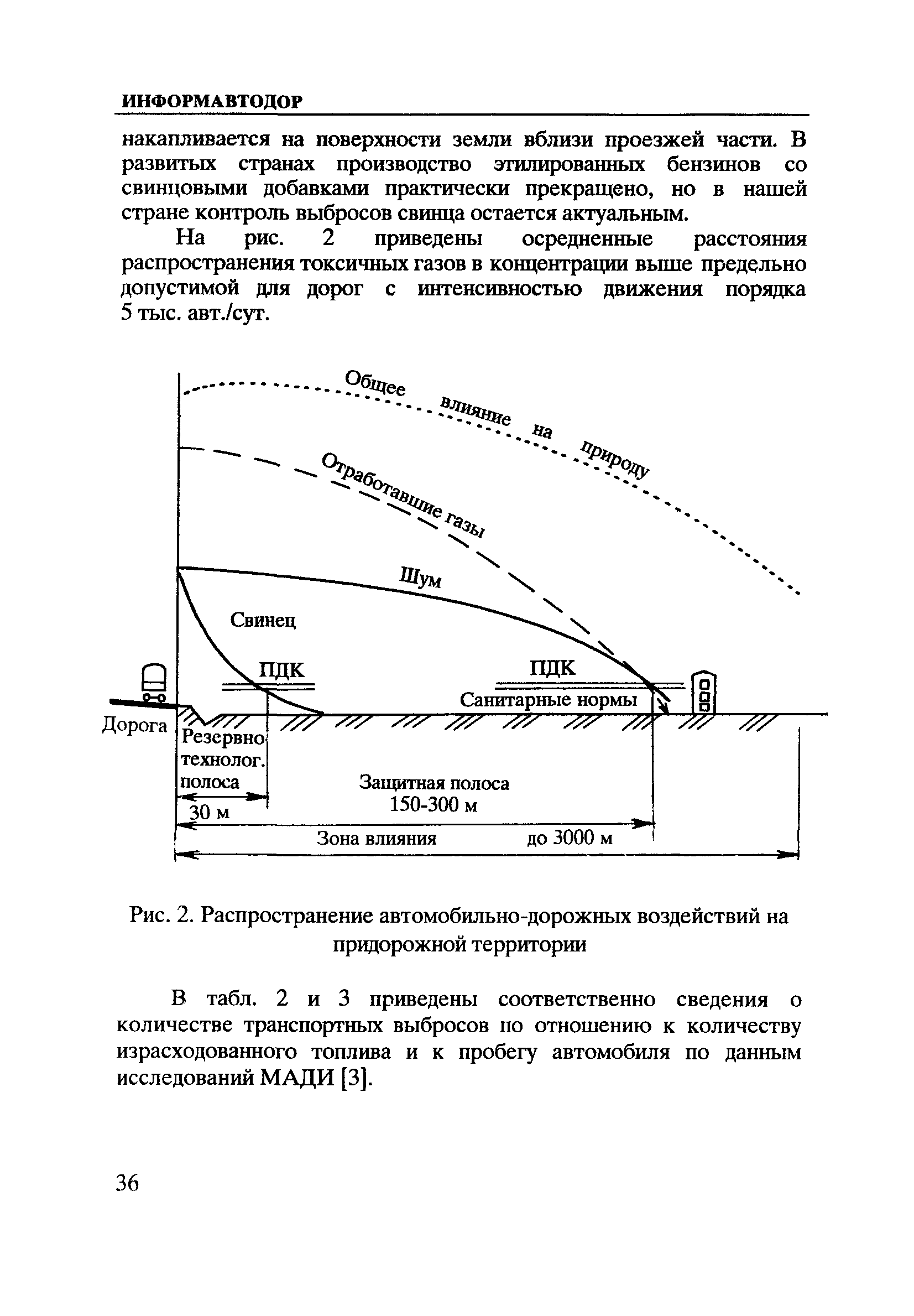 ИНФОРМАВТОДОР

накапливается на поверхности земли вблизи проезжей части. В развитых странах производство этилированных бензинов со свинцовыми добавками практически прекращено, но в нашей стране контроль выбросов свинца остается актуальным.

На рис. 2 приведены осредненные расстояния распространения токсичных газов в концентрации выше предельно допустимой для дорог с интенсивностью движения порядка 5 тыс. авт./сут.

Общее влияние на природу

Отработавшие газы

Шум

Свинец

ПДК

ПДК

Санитарные нормы

Дорога

Резервно технолог. полоса

30 м

Защитная полоса 150-300 м

Зона влияния

до 3000 м

Рис. 2. Распространение автомобильно-дорожных воздействий на придорожной территории

В табл. 2 и 3 приведены соответственно сведения о количестве транспортных выбросов по отношению к количеству израсходованного топлива и к пробегу автомобиля по данным исследований МАДИ [3].

36